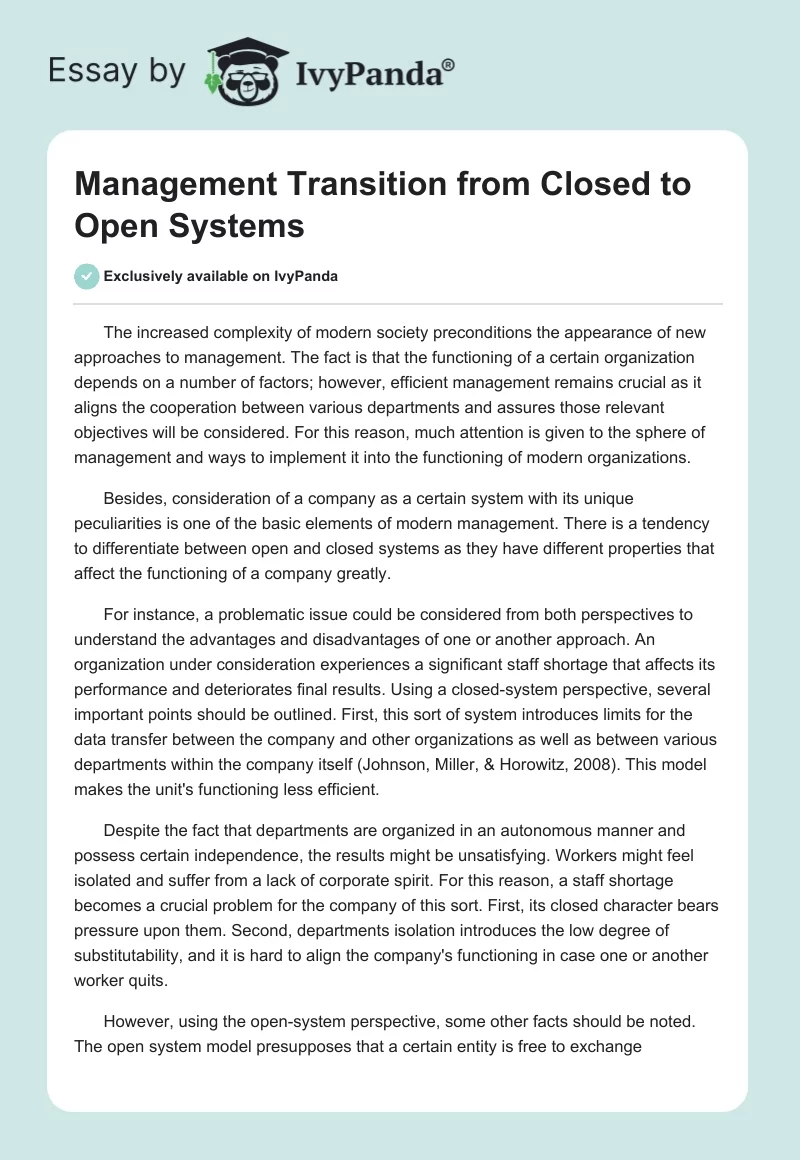 Essay by IvyPanda®

Management Transition from Closed to Open Systems

Exclusively available on IvyPanda

The increased complexity of modern society preconditions the appearance of new approaches to management. The fact is that the functioning of a certain organization depends on a number of factors; however, efficient management remains crucial as it aligns the cooperation between various departments and assures those relevant objectives will be considered. For this reason, much attention is given to the sphere of management and ways to implement it into the functioning of modern organizations.

Besides, consideration of a company as a certain system with its unique peculiarities is one of the basic elements of modern management. There is a tendency to differentiate between open and closed systems as they have different properties that affect the functioning of a company greatly.

For instance, a problematic issue could be considered from both perspectives to understand the advantages and disadvantages of one or another approach. An organization under consideration experiences a significant staff shortage that affects its performance and deteriorates final results. Using a closed-system perspective, several important points should be outlined. First, this sort of system introduces limits for the data transfer between the company and other organizations as well as between various departments within the company itself (Johnson, Miller, & Horowitz, 2008). This model makes the unit's functioning less efficient.

Despite the fact that departments are organized in an autonomous manner and possess certain independence, the results might be unsatisfying. Workers might feel isolated and suffer from a lack of corporate spirit. For this reason, a staff shortage becomes a crucial problem for the company of this sort. First, its closed character bears pressure upon them. Second, departments isolation introduces the low degree of substitutability, and it is hard to align the company's functioning in case one or another worker quits.

However, using the open-system perspective, some other facts should be noted. The open system model presupposes that a certain entity is free to exchange